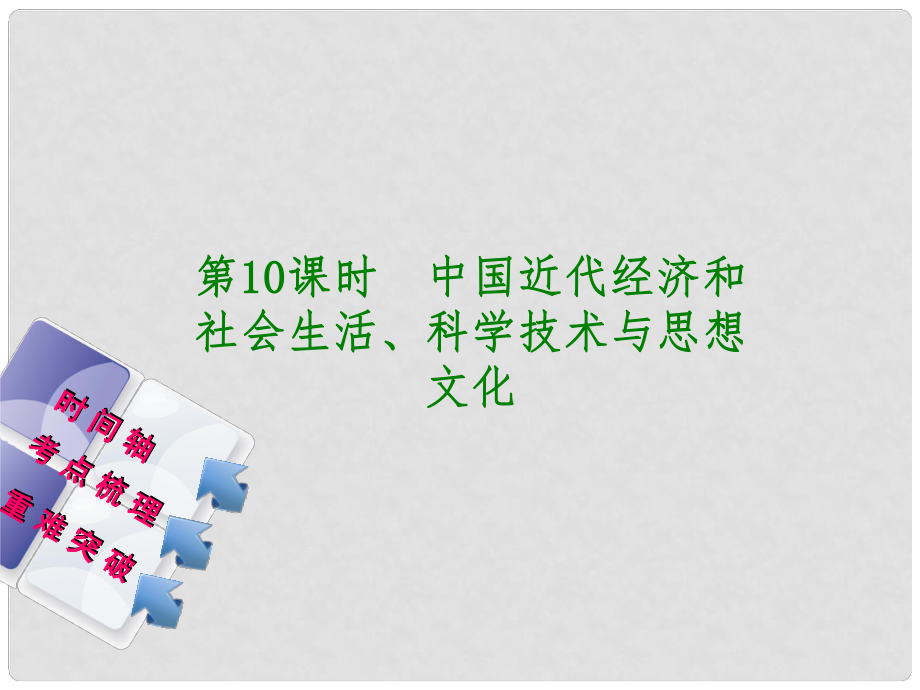 第10课时　中国近代经济和社会生活、科学技术与思想文化

时间轴

考点梳理

重难突破